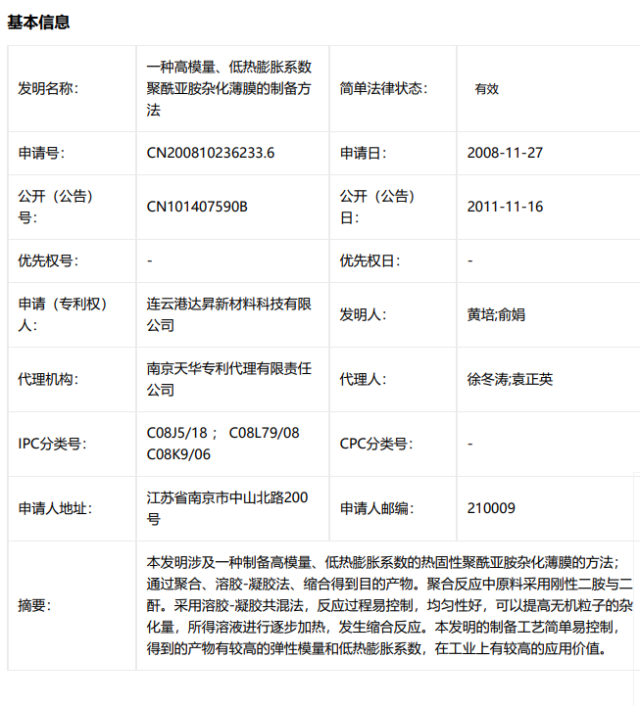 基本信息

| | | | |
|---|---|---|---|
| 发明名称: | 一种高模量、低热膨胀系数聚酰亚胺杂化薄膜的制备方法 | 简单法律状态: | 有效 |
| 申请号: | CN200810236233.6 | 申请日: | 2008-11-27 |
| 公开（公告）号: | CN101407590B | 公开（公告）日: | 2011-11-16 |
| 优先权号: | - | 优先权日: | - |
| 申请（专利权）人: | 连云港达昇新材料科技有限公司 | 发明人: | 黄培;俞娟 |
| 代理机构: | 南京天华专利代理有限责任公司 | 代理人: | 徐冬涛;袁正英 |
| IPC分类号: | C08J5/18； C08L79/08 C08K9/06 | CPC分类号: | - |
| 申请人地址: | 江苏省南京市中山北路200号 | 申请人邮编: | 210009 |
| 摘要: | 本发明涉及一种制备高模量、低热膨胀系数的热固性聚酰亚胺杂化薄膜的方法；通过聚合、溶胶-凝胶法、缩合得到目的产物。聚合反应中原料采用刚性二胺与二酐。采用溶胶-凝胶共混法，反应过程易控制，均匀性好，可以提高无机粒子的杂化量，所得溶液进行逐步加热，发生缩合反应。本发明的制备工艺简单易控制，得到的产物有较高的弹性模量和低热膨胀系数，在工业上有较高的应用价值。 | | |